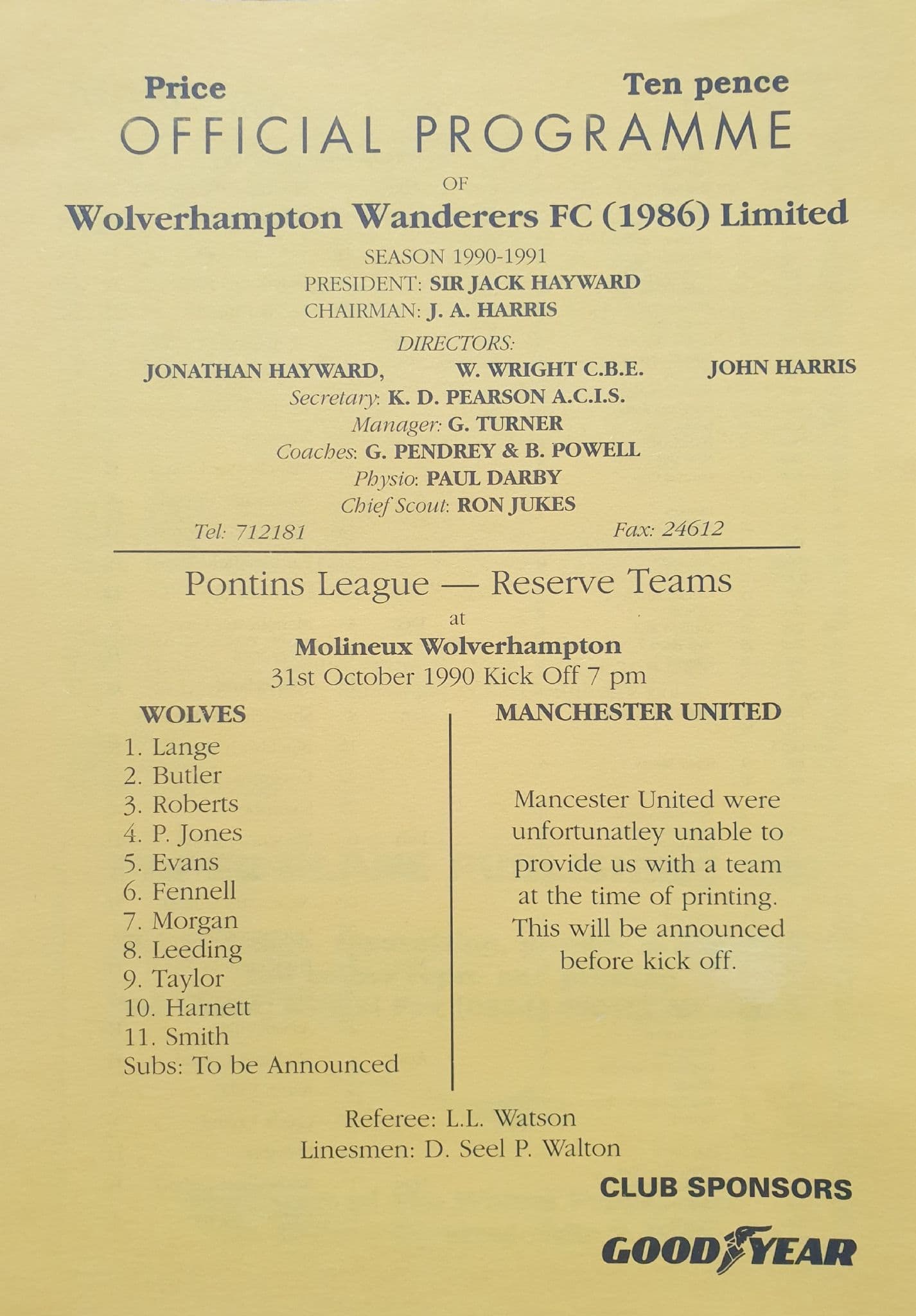 Price Ten pence
OFFICIAL PROGRAMME
OF
Wolverhampton Wanderers FC (1986) Limited
SEASON 1990-1991
PRESIDENT: SIR JACK HAYWARD
CHAIRMAN: J. A. HARRIS
DIRECTORS:
JONATHAN HAYWARD, W. WRIGHT C.B.E. JOHN HARRIS
Secretary: K. D. PEARSON A.C.I.S.
Manager: G. TURNER
Coaches: G. PENDREY & B. POWELL
Physio: PAUL DARBY
Chief Scout: RON JUKES
Tel: 712181 Fax: 24612

Pontins League — Reserve Teams
at
Molineux Wolverhampton
31st October 1990 Kick Off 7 pm

WOLVES
1. Lange
2. Butler
3. Roberts
4. P. Jones
5. Evans
6. Fennell
7. Morgan
8. Leeding
9. Taylor
10. Harnett
11. Smith
Subs: To be Announced

MANCHESTER UNITED

Mancester United were unfortunatley unable to provide us with a team at the time of printing. This will be announced before kick off.

Referee: L.L. Watson
Linesmen: D. Seel P. Walton

CLUB SPONSORS
GOODYEAR